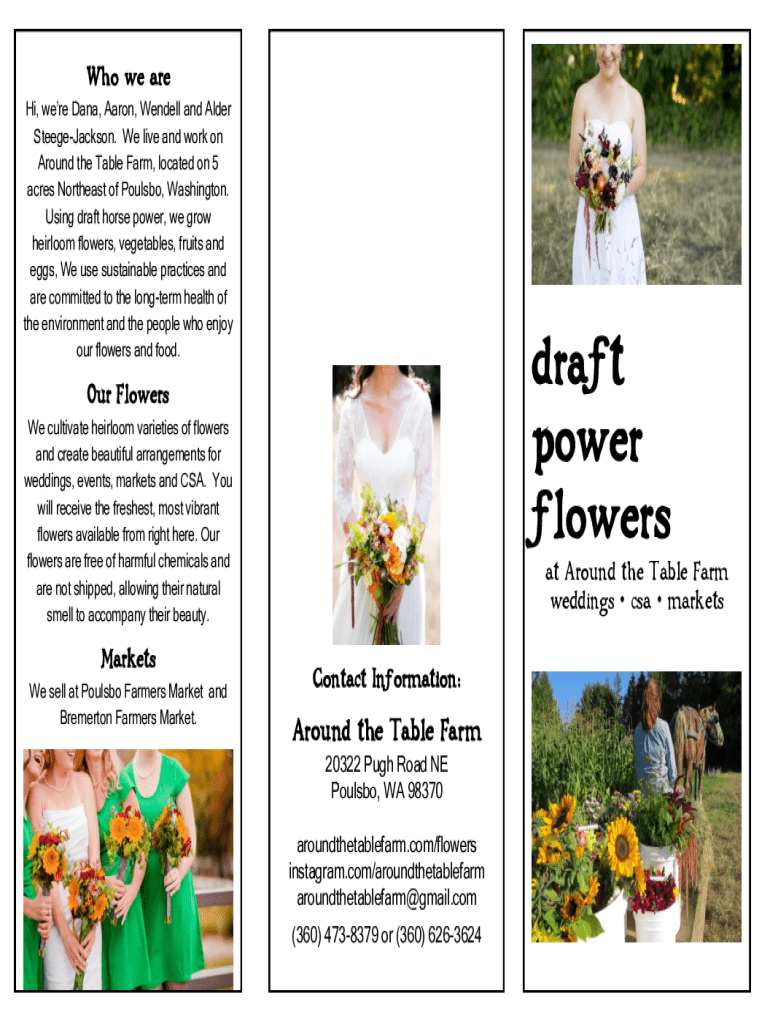 Who we are

Hi, we're Dana, Aaron, Wendell and Alder Steege-Jackson. We live and work on Around the Table Farm, located on 5 acres Northeast of Poulsbo, Washington. Using draft horse power, we grow heirloom flowers, vegetables, fruits and eggs, We use sustainable practices and are committed to the long-term health of the environment and the people who enjoy our flowers and food.

Our Flowers

We cultivate heirloom varieties of flowers and create beautiful arrangements for weddings, events, markets and CSA. You will receive the freshest, most vibrant flowers available from right here. Our flowers are free of harmful chemicals and are not shipped, allowing their natural smell to accompany their beauty.

Markets

We sell at Poulsbo Farmers Market and Bremerton Farmers Market.

Contact Information:

Around the Table Farm

20322 Pugh Road NE
Poulsbo, WA 98370

aroundthetablefarm.com/flowers
instagram.com/aroundthetablefarm
aroundthetablefarm@gmail.com

(360) 473-8379 or (360) 626-3624

draft power flowers

at Around the Table Farm
weddings • csa • markets